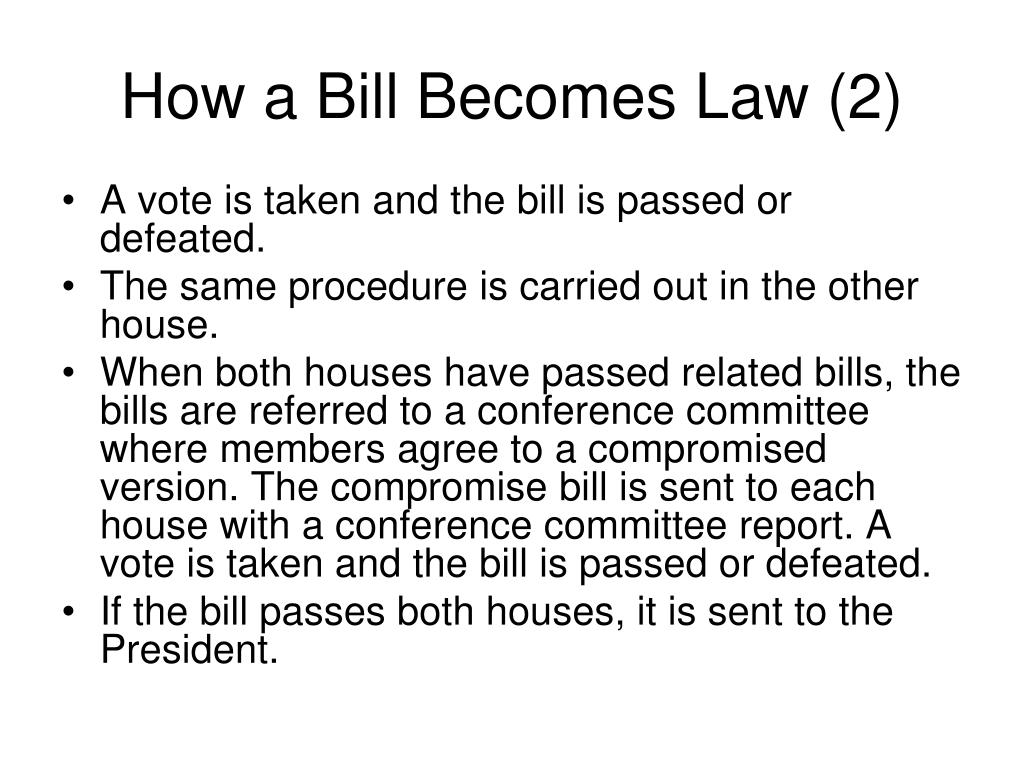 How a Bill Becomes Law (2)

• A vote is taken and the bill is passed or defeated.
• The same procedure is carried out in the other house.
• When both houses have passed related bills, the bills are referred to a conference committee where members agree to a compromised version. The compromise bill is sent to each house with a conference committee report. A vote is taken and the bill is passed or defeated.
• If the bill passes both houses, it is sent to the President.